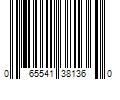 0 65541 38136 0